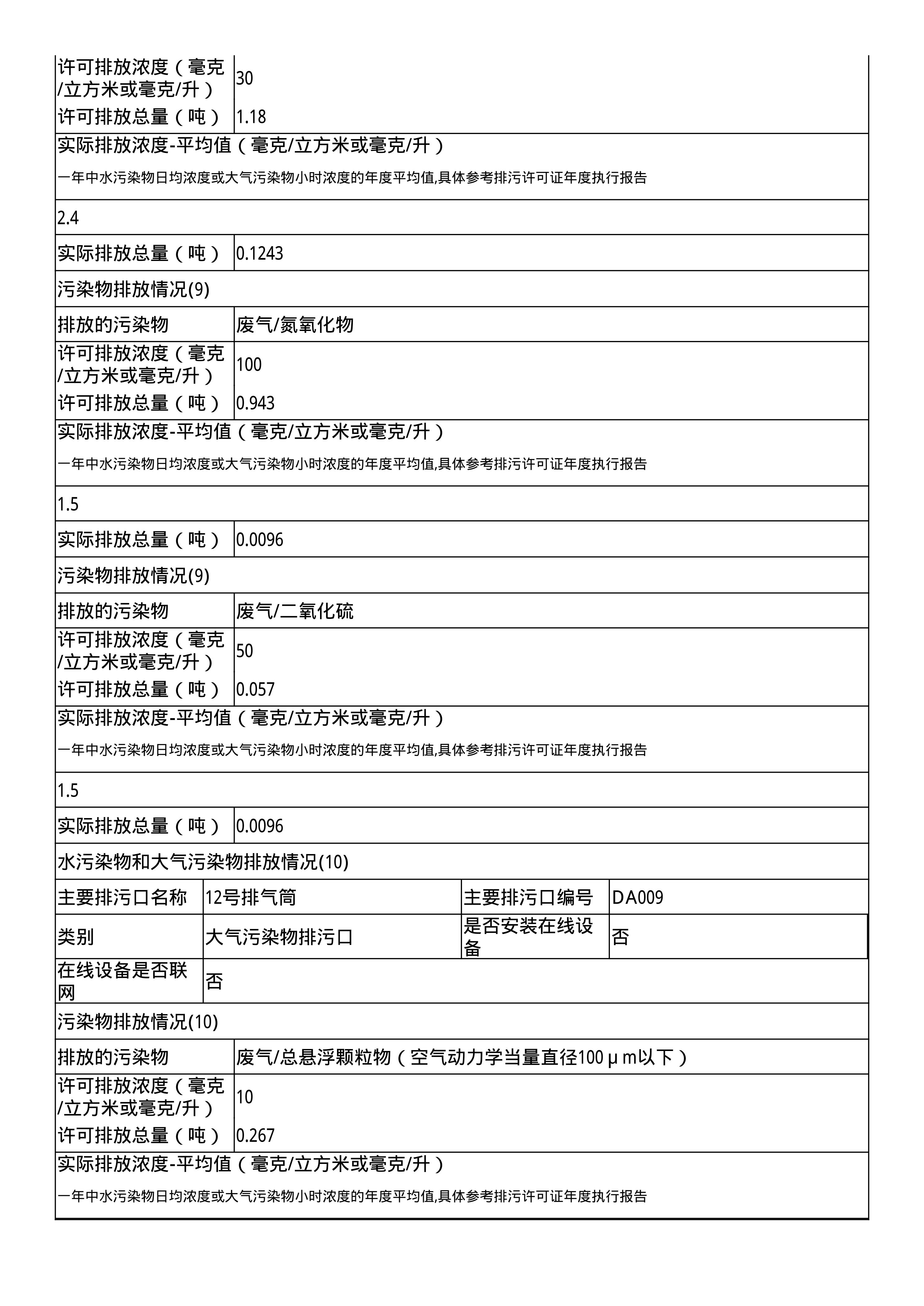 | 许可排放浓度（毫克/立方米或毫克/升） | 30 |
|---|---|
| 许可排放总量（吨） | 1.18 |

实际排放浓度-平均值（毫克/立方米或毫克/升）

一年中水污染物日均浓度或大气污染物小时浓度的年度平均值,具体参考排污许可证年度执行报告

2.4

| 实际排放总量（吨） | 0.1243 |
|---|---|

污染物排放情况(9)

| 排放的污染物 | 废气/氮氧化物 |
|---|---|
| 许可排放浓度（毫克/立方米或毫克/升） | 100 |
| 许可排放总量（吨） | 0.943 |

实际排放浓度-平均值（毫克/立方米或毫克/升）

一年中水污染物日均浓度或大气污染物小时浓度的年度平均值,具体参考排污许可证年度执行报告

1.5

| 实际排放总量（吨） | 0.0096 |
|---|---|

污染物排放情况(9)

| 排放的污染物 | 废气/二氧化硫 |
|---|---|
| 许可排放浓度（毫克/立方米或毫克/升） | 50 |
| 许可排放总量（吨） | 0.057 |

实际排放浓度-平均值（毫克/立方米或毫克/升）

一年中水污染物日均浓度或大气污染物小时浓度的年度平均值,具体参考排污许可证年度执行报告

1.5

| 实际排放总量（吨） | 0.0096 |
|---|---|

水污染物和大气污染物排放情况(10)

| 主要排污口名称 | 12号排气筒 | 主要排污口编号 | DA009 |
|---|---|---|---|
| 类别 | 大气污染物排污口 | 是否安装在线设备 | 否 |
| 在线设备是否联网 | 否 | | |

污染物排放情况(10)

| 排放的污染物 | 废气/总悬浮颗粒物（空气动力学当量直径100μm以下） |
|---|---|
| 许可排放浓度（毫克/立方米或毫克/升） | 10 |
| 许可排放总量（吨） | 0.267 |

实际排放浓度-平均值（毫克/立方米或毫克/升）

一年中水污染物日均浓度或大气污染物小时浓度的年度平均值,具体参考排污许可证年度执行报告